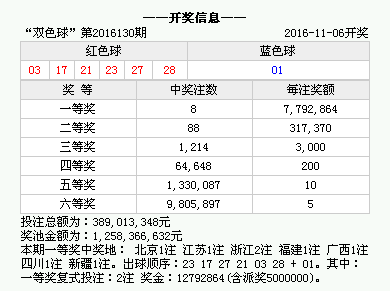 ——开奖信息——

“双色球” 第2016130期 2016-11-06开奖

| 红色球 | | | | | | 蓝色球 |
|---|---|---|---|---|---|---|
| 03 | 17 | 21 | 23 | 27 | 28 | 01 |

| 奖 等 | 中奖注数 | 每注奖额 |
|---|---|---|
| 一等奖 | 8 | 7,792,864 |
| 二等奖 | 88 | 317,370 |
| 三等奖 | 1,214 | 3,000 |
| 四等奖 | 64,648 | 200 |
| 五等奖 | 1,330,087 | 10 |
| 六等奖 | 9,805,897 | 5 |

投注总额为：389,013,348元
奖池金额为：1,258,366,632元
本期一等奖中奖地： 北京1注 江苏1注 浙江2注 福建1注 广西1注 四川1注 新疆1注。出球顺序：23 17 27 21 03 28 + 01。其中：一等奖复式投注：2注 奖金：12792864(含派奖5000000)。